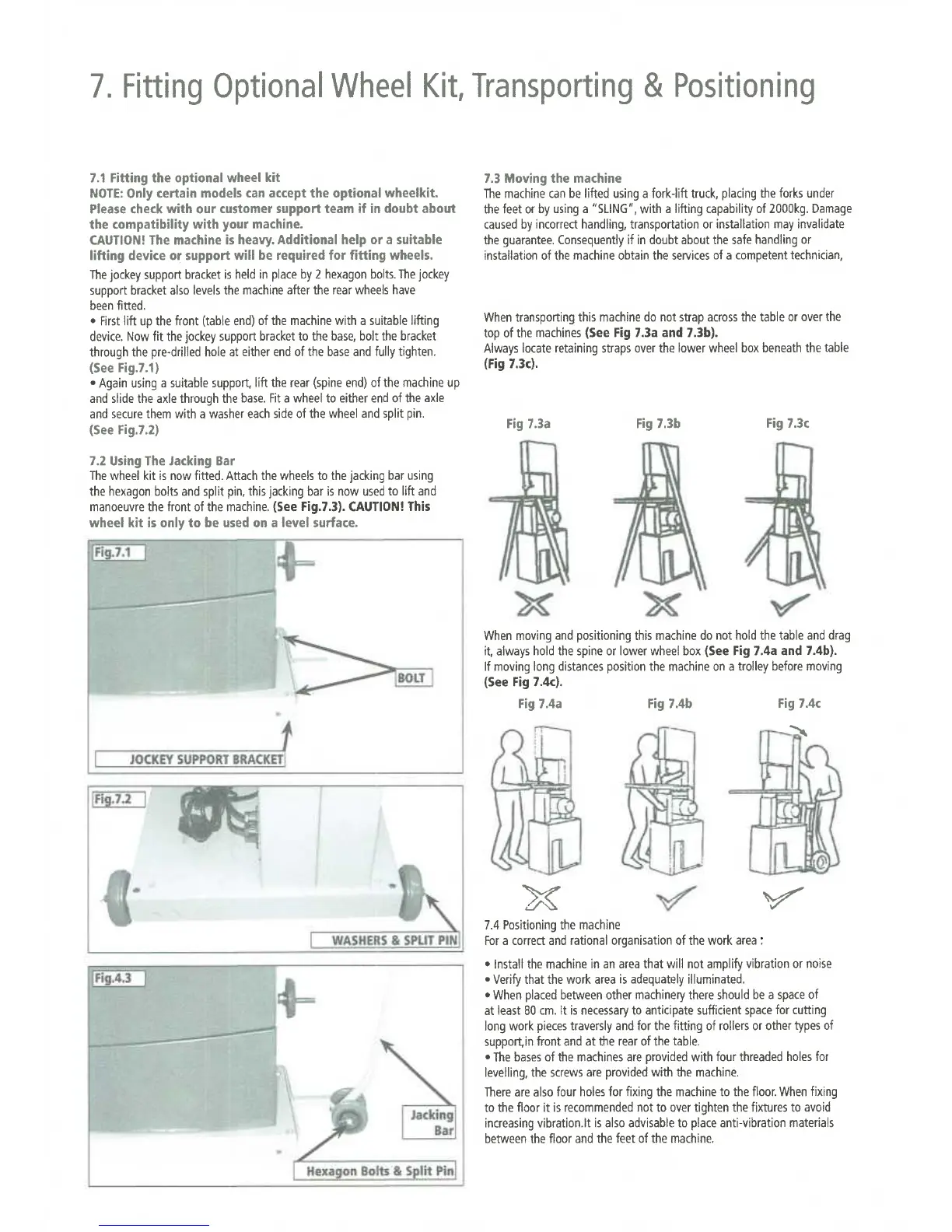 7. Fitting Optional Wheel Kit, Transporting & Positioning

7.1 Fitting the optional wheel kit
NOTE: Only certain models can accept the optional wheelkit. Please check with our customer support team if in doubt about the compatibility with your machine.
CAUTION! The machine is heavy. Additional help or a suitable lifting device or support will be required for fitting wheels.

The jockey support bracket is held in place by 2 hexagon bolts. The jockey support bracket also levels the machine after the rear wheels have been fitted.
• First lift up the front (table end) of the machine with a suitable lifting device. Now fit the jockey support bracket to the base, bolt the bracket through the pre-drilled hole at either end of the base and fully tighten. (See Fig.7.1)
• Again using a suitable support, lift the rear (spine end) of the machine up and slide the axle through the base. Fit a wheel to either end of the axle and secure them with a washer each side of the wheel and split pin. (See Fig.7.2)

7.2 Using The Jacking Bar
The wheel kit is now fitted. Attach the wheels to the jacking bar using the hexagon bolts and split pin, this jacking bar is now used to lift and manoeuvre the front of the machine. (See Fig.7.3). CAUTION! This wheel kit is only to be used on a level surface.

Fig.7.1
BOLT
JOCKEY SUPPORT BRACKET

Fig.7.2
WASHERS & SPLIT PIN

Fig.4.3
Jacking Bar
Hexagon Bolts & Split Pin

7.3 Moving the machine
The machine can be lifted using a fork-lift truck, placing the forks under the feet or by using a "SLING", with a lifting capability of 2000kg. Damage caused by incorrect handling, transportation or installation may invalidate the guarantee. Consequently if in doubt about the safe handling or installation of the machine obtain the services of a competent technician,

When transporting this machine do not strap across the table or over the top of the machines (See Fig 7.3a and 7.3b).
Always locate retaining straps over the lower wheel box beneath the table (Fig 7.3c).

Fig 7.3a
Fig 7.3b
Fig 7.3c

When moving and positioning this machine do not hold the table and drag it, always hold the spine or lower wheel box (See Fig 7.4a and 7.4b).
If moving long distances position the machine on a trolley before moving (See Fig 7.4c).

Fig 7.4a
Fig 7.4b
Fig 7.4c

7.4 Positioning the machine
For a correct and rational organisation of the work area :

• Install the machine in an area that will not amplify vibration or noise
• Verify that the work area is adequately illuminated.
• When placed between other machinery there should be a space of at least 80 cm. It is necessary to anticipate sufficient space for cutting long work pieces traversly and for the fitting of rollers or other types of support,in front and at the rear of the table.
• The bases of the machines are provided with four threaded holes for levelling, the screws are provided with the machine.

There are also four holes for fixing the machine to the floor. When fixing to the floor it is recommended not to over tighten the fixtures to avoid increasing vibration.It is also advisable to place anti-vibration materials between the floor and the feet of the machine.